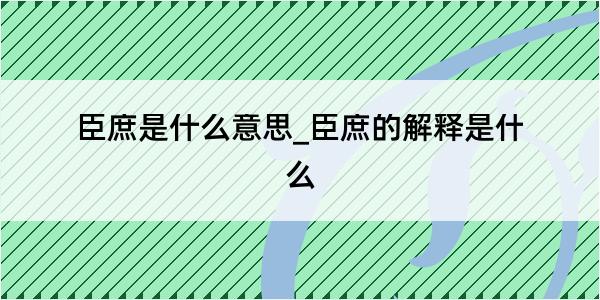 臣庶是什么意思_臣庶的解释是什么